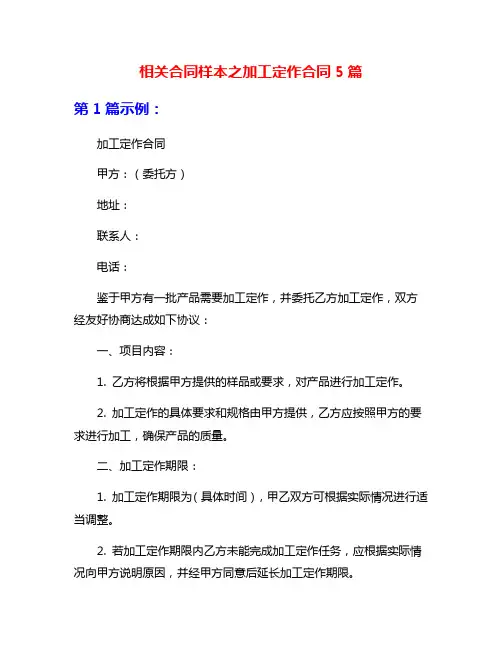 相关合同样本之加工定作合同 5 篇

第 1 篇示例：

加工定作合同

甲方：（委托方）

地址：

联系人：

电话：

鉴于甲方有一批产品需要加工定作，并委托乙方加工定作，双方经友好协商达成如下协议：

一、项目内容：

1. 乙方将根据甲方提供的样品或要求，对产品进行加工定作。

2. 加工定作的具体要求和规格由甲方提供，乙方应按照甲方的要求进行加工，确保产品的质量。

二、加工定作期限：

1. 加工定作期限为（具体时间），甲乙双方可根据实际情况进行适当调整。

2. 若加工定作期限内乙方未能完成加工定作任务，应根据实际情况向甲方说明原因，并经甲方同意后延长加工定作期限。